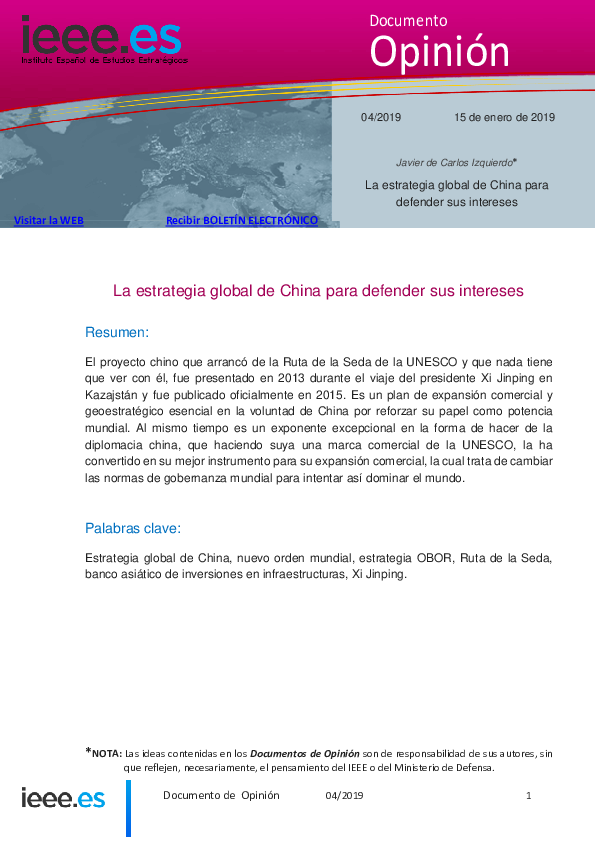 ieee.es
Instituto Español de Estudios Estratégicos

Documento
Opinión

04/2019 15 de enero de 2019

Javier de Carlos Izquierdo*

La estrategia global de China para defender sus intereses

Visitar la WEB

Recibir BOLETÍN ELECTRÓNICO

La estrategia global de China para defender sus intereses

Resumen:

El proyecto chino que arrancó de la Ruta de la Seda de la UNESCO y que nada tiene que ver con él, fue presentado en 2013 durante el viaje del presidente Xi Jinping en Kazajstán y fue publicado oficialmente en 2015. Es un plan de expansión comercial y geoestratégico esencial en la voluntad de China por reforzar su papel como potencia mundial. Al mismo tiempo es un exponente excepcional en la forma de hacer de la diplomacia china, que haciendo suya una marca comercial de la UNESCO, la ha convertido en su mejor instrumento para su expansión comercial, la cual trata de cambiar las normas de gobernanza mundial para intentar así dominar el mundo.

Palabras clave:

Estrategia global de China, nuevo orden mundial, estrategia OBOR, Ruta de la Seda, banco asiático de inversiones en infraestructuras, Xi Jinping.

*NOTA: Las ideas contenidas en los Documentos de Opinión son de responsabilidad de sus autores, sin que reflejen, necesariamente, el pensamiento del IEEE o del Ministerio de Defensa.

ieee.es

Documento de Opinión 04/2019 1